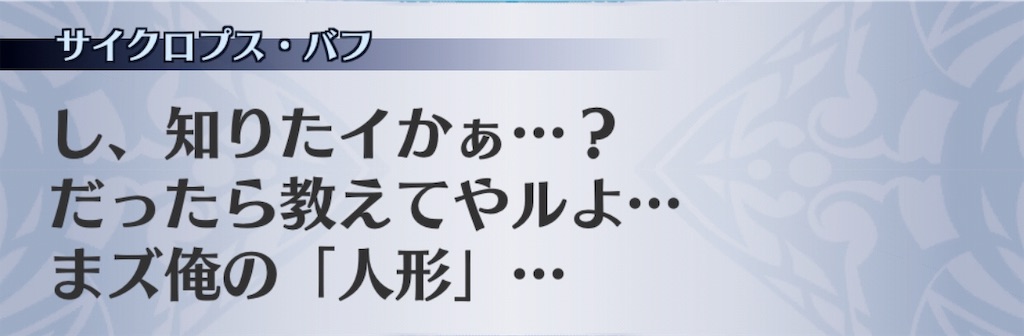 サイクロプス・バフ

し、知りたイかぁ…？
だったら教えてやルよ…
まズ俺の「人形」…